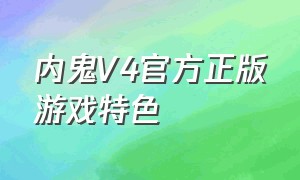 内鬼V4官方正版
游戏特色